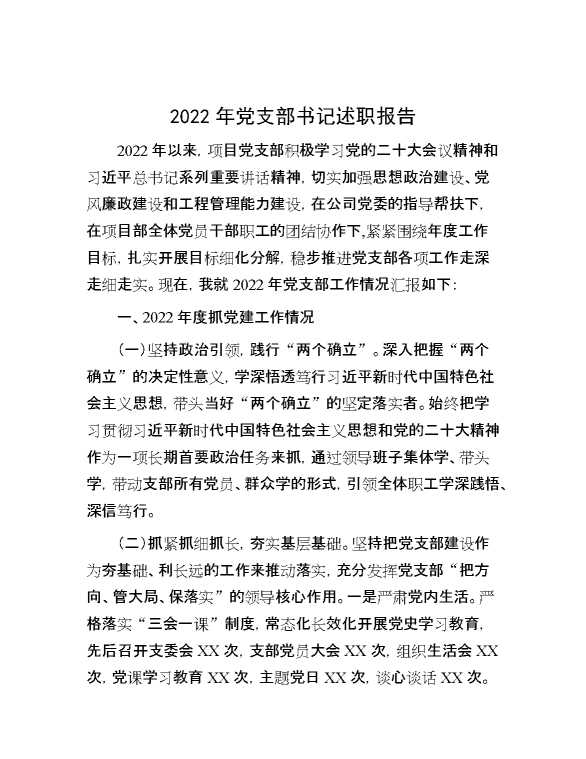 2022 年党支部书记述职报告

2022 年以来，项目党支部积极学习党的二十大会议精神和习近平总书记系列重要讲话精神，切实加强思想政治建设、党风廉政建设和工程管理能力建设，在公司党委的指导帮扶下，在项目部全体党员干部职工的团结协作下,紧紧围绕年度工作目标，扎实开展目标细化分解，稳步推进党支部各项工作走深走细走实。现在，我就 2022 年党支部工作情况汇报如下：

一、2022 年度抓党建工作情况

（一）坚持政治引领，践行“两个确立”。深入把握“两个确立”的决定性意义，学深悟透笃行习近平新时代中国特色社会主义思想，带头当好“两个确立”的坚定落实者。始终把学习贯彻习近平新时代中国特色社会主义思想和党的二十大精神作为一项长期首要政治任务来抓，通过领导班子集体学、带头学，带动支部所有党员、群众学的形式，引领全体职工学深践悟、深信笃行。

（二）抓紧抓细抓长，夯实基层基础。坚持把党支部建设作为夯基础、利长远的工作来推动落实，充分发挥党支部“把方向、管大局、保落实”的领导核心作用。一是严肃党内生活。严格落实“三会一课”制度，常态化长效化开展党史学习教育，先后召开支委会 XX 次，支部党员大会 XX 次，组织生活会 XX 次，党课学习教育 XX 次，主题党日 XX 次，谈心谈话 XX 次。